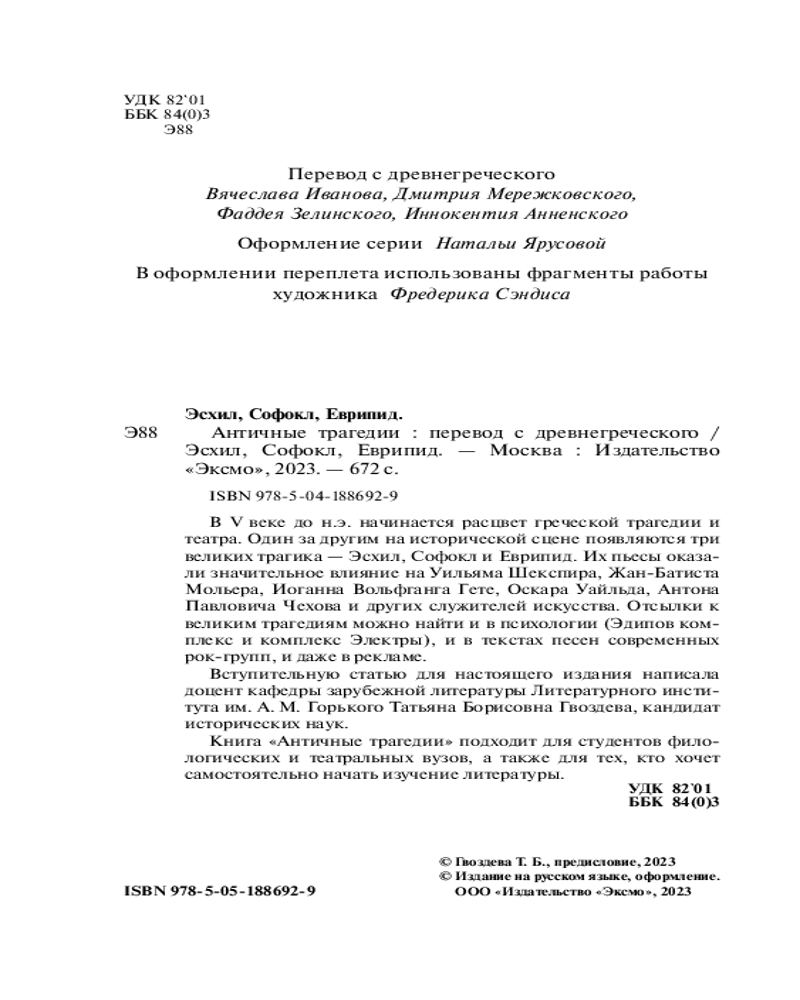 УДК 82'01
ББК 84(0)3
Э88

Перевод с древнегреческого
Вячеслава Иванова, Дмитрия Мережковского, Фаддея Зелинского, Иннокентия Анненского

Оформление серии Натальи Ярусовой

В оформлении переплета использованы фрагменты работы художника Фредерика Сэндиса

Эсхил, Софокл, Еврипид.
Э88 Античные трагедии : перевод с древнегреческого / Эсхил, Софокл, Еврипид. — Москва : Издательство «Эксмо», 2023. — 672 с.

ISBN 978-5-04-188692-9

В V веке до н.э. начинается расцвет греческой трагедии и театра. Один за другим на исторической сцене появляются три великих трагика — Эсхил, Софокл и Еврипид. Их пьесы оказали значительное влияние на Уильяма Шекспира, Жан-Батиста Мольера, Иоганна Вольфганга Гете, Оскара Уайльда, Антона Павловича Чехова и других служителей искусства. Отсылки к великим трагедиям можно найти и в психологии (Эдипов комплекс и комплекс Электры), и в текстах песен современных рок-групп, и даже в рекламе.

Вступительную статью для настоящего издания написала доцент кафедры зарубежной литературы Литературного института им. А. М. Горького Татьяна Борисовна Гвоздева, кандидат исторических наук.

Книга «Античные трагедии» подходит для студентов филологических и театральных вузов, а также для тех, кто хочет самостоятельно начать изучение литературы.

УДК 82'01
ББК 84(0)3

© Гвоздева Т. Б., предисловие, 2023
© Издание на русском языке, оформление. ООО «Издательство «Эксмо», 2023

ISBN 978-5-05-188692-9